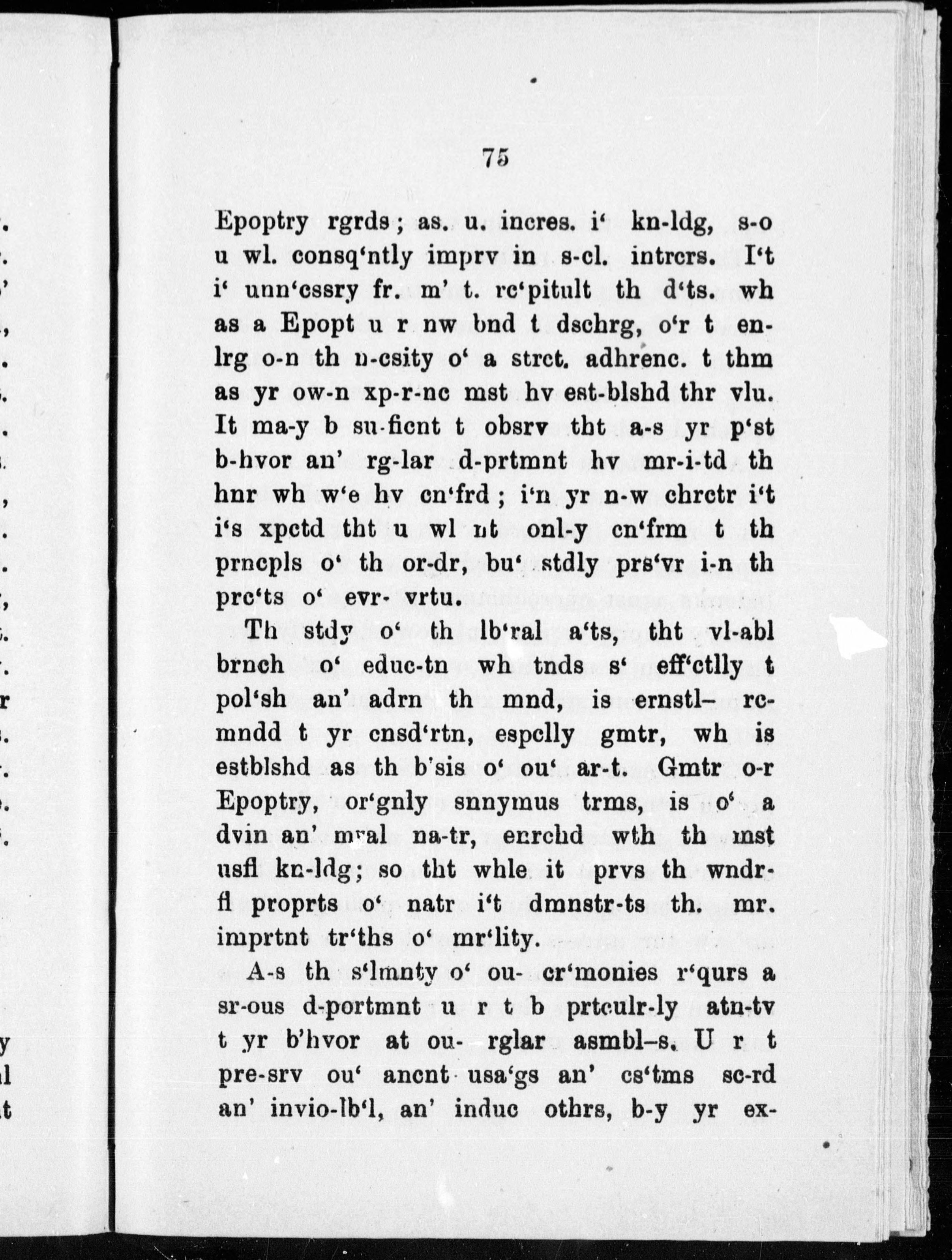 75

Epoptry rgrds; as. u. incres. i' kn-ldg, s-o u wl. consq'ntly imprv in s-cl. intrcrs. I't i' unn'cssry fr. m' t. rc'pitult th d'ts. wh as a Epopt u r nw bnd t dschrg, o'r t enlrg o-n th n-csity o' a strct. adhrenc. t thm as yr ow-n xp-r-nc mst hv est-blshd thr vlu. It ma-y b su-ficnt t obsrv tht a-s yr p'st b-hvor an' rg-lar d-prtmnt hv mr-i-td th hnr wh w'e hv cn'frd; i'n yr n-w chrctr i't i's xpctd tht u wl nt onl-y cn'frm t th prncpls o' th or-dr, bu' stdly prs'vr i-n th prc'ts o' evr- vrtu.

Th stdy o' th lb'ral a'ts, tht vl-abl brnch o' educ-tn wh tnds s' eff'ctlly t pol'sh an' adrn th mnd, is ernstl- rcmndd t yr cnsd'rtn, espclly gmtr, wh is estblshd as th b'sis o' ou' ar-t. Gmtr o-r Epoptry, or'gnly snnymus trms, is o' a dvin an' mral na-tr, enrchd wth th mst usfl kn-ldg; so tht whle it prvs th wndrfl proprts o' natr i't dmnstr-ts th. mr. imprtnt tr'ths o' mr'lity.

A-s th s'lmnty o' ou- cr'monies r'qurs a sr-ous d-portmnt u r t b prtculr-ly atn-tv t yr b'hvor at ou- rglar asmbl-s. U r t pre-srv ou' ancnt usa'gs an' cs'tms sc-rd an' invio-lb'l, an' induc othrs, b-y yr ex-